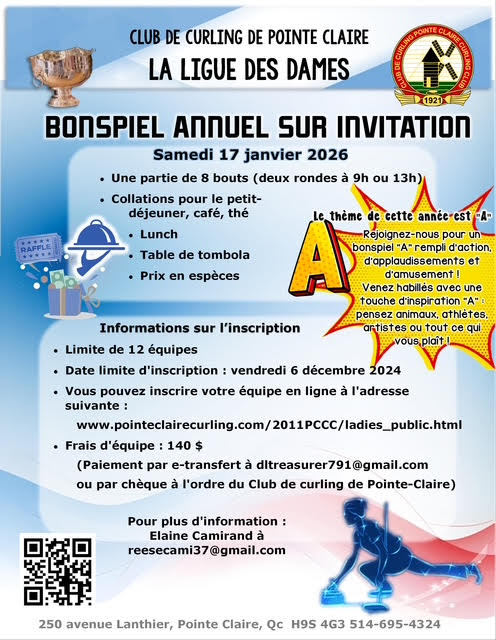 CLUB DE CURLING DE POINTE CLAIRE
LA LIGUE DES DAMES

CLUB DE CURLING POINTE CLAIRE CURLING CLUB
1921

BONSPIEL ANNUEL SUR INVITATION
Samedi 17 janvier 2026

• Une partie de 8 bouts (deux rondes à 9h ou 13h)
• Collations pour le petit-déjeuner, café, thé
• Lunch
• Table de tombola
• Prix en espèces

RAFFLE

Le thème de cette année est "A"
A
Rejoignez-nous pour un bonspiel "A" rempli d'action, d'applaudissements et d'amusement ! Venez habillés avec une touche d'inspiration "A" : pensez animaux, athlètes, artistes ou tout ce qui vous plaît !

Informations sur l'inscription
• Limite de 12 équipes
• Date limite d'inscription : vendredi 6 décembre 2024
• Vous pouvez inscrire votre équipe en ligne à l'adresse suivante :
www.pointeclairecurling.com/2011PCCC/ladies_public.html
• Frais d'équipe : 140 $
(Paiement par e-transfert à dltreasurer791@gmail.com ou par chèque à l'ordre du Club de curling de Pointe-Claire)

Pour plus d'information :
Elaine Camirand à
reesecami37@gmail.com

250 avenue Lanthier, Pointe Claire, Qc H9S 4G3 514-695-4324